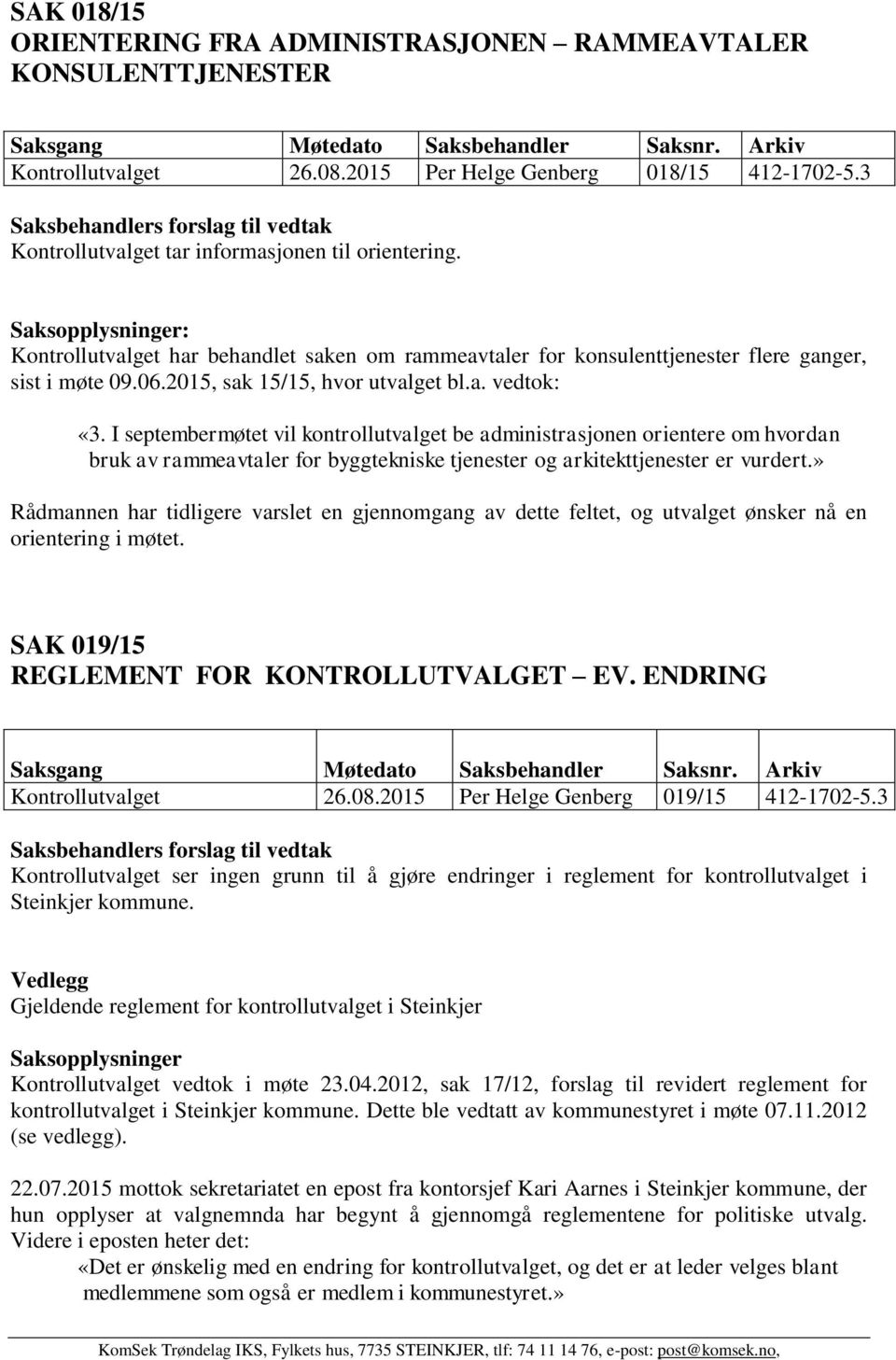 SAK 018/15
ORIENTERING FRA ADMINISTRASJONEN – RAMMEAVTALER KONSULENTTJENESTER

| Saksgang | Møtedato | Saksbehandler | Saksnr. | Arkiv |
|---|---|---|---|---|
| Kontrollutvalget | 26.08.2015 | Per Helge Genberg | 018/15 | 412-1702-5.3 |

Saksbehandlers forslag til vedtak
Kontrollutvalget tar informasjonen til orientering.

Saksopplysninger:
Kontrollutvalget har behandlet saken om rammeavtaler for konsulenttjenester flere ganger, sist i møte 09.06.2015, sak 15/15, hvor utvalget bl.a. vedtok:

«3. I septembermøtet vil kontrollutvalget be administrasjonen orientere om hvordan bruk av rammeavtaler for byggtekniske tjenester og arkitekttjenester er vurdert.»

Rådmannen har tidligere varslet en gjennomgang av dette feltet, og utvalget ønsker nå en orientering i møtet.

SAK 019/15
REGLEMENT FOR KONTROLLUTVALGET – EV. ENDRING

| Saksgang | Møtedato | Saksbehandler | Saksnr. | Arkiv |
|---|---|---|---|---|
| Kontrollutvalget | 26.08.2015 | Per Helge Genberg | 019/15 | 412-1702-5.3 |

Saksbehandlers forslag til vedtak
Kontrollutvalget ser ingen grunn til å gjøre endringer i reglement for kontrollutvalget i Steinkjer kommune.

Vedlegg
Gjeldende reglement for kontrollutvalget i Steinkjer

Saksopplysninger
Kontrollutvalget vedtok i møte 23.04.2012, sak 17/12, forslag til revidert reglement for kontrollutvalget i Steinkjer kommune. Dette ble vedtatt av kommunestyret i møte 07.11.2012 (se vedlegg).

22.07.2015 mottok sekretariatet en epost fra kontorsjef Kari Aarnes i Steinkjer kommune, der hun opplyser at valgnemnda har begynt å gjennomgå reglementene for politiske utvalg. Videre i eposten heter det:

«Det er ønskelig med en endring for kontrollutvalget, og det er at leder velges blant medlemmene som også er medlem i kommunestyret.»

KomSek Trøndelag IKS, Fylkets hus, 7735 STEINKJER, tlf: 74 11 14 76, e-post: post@komsek.no,